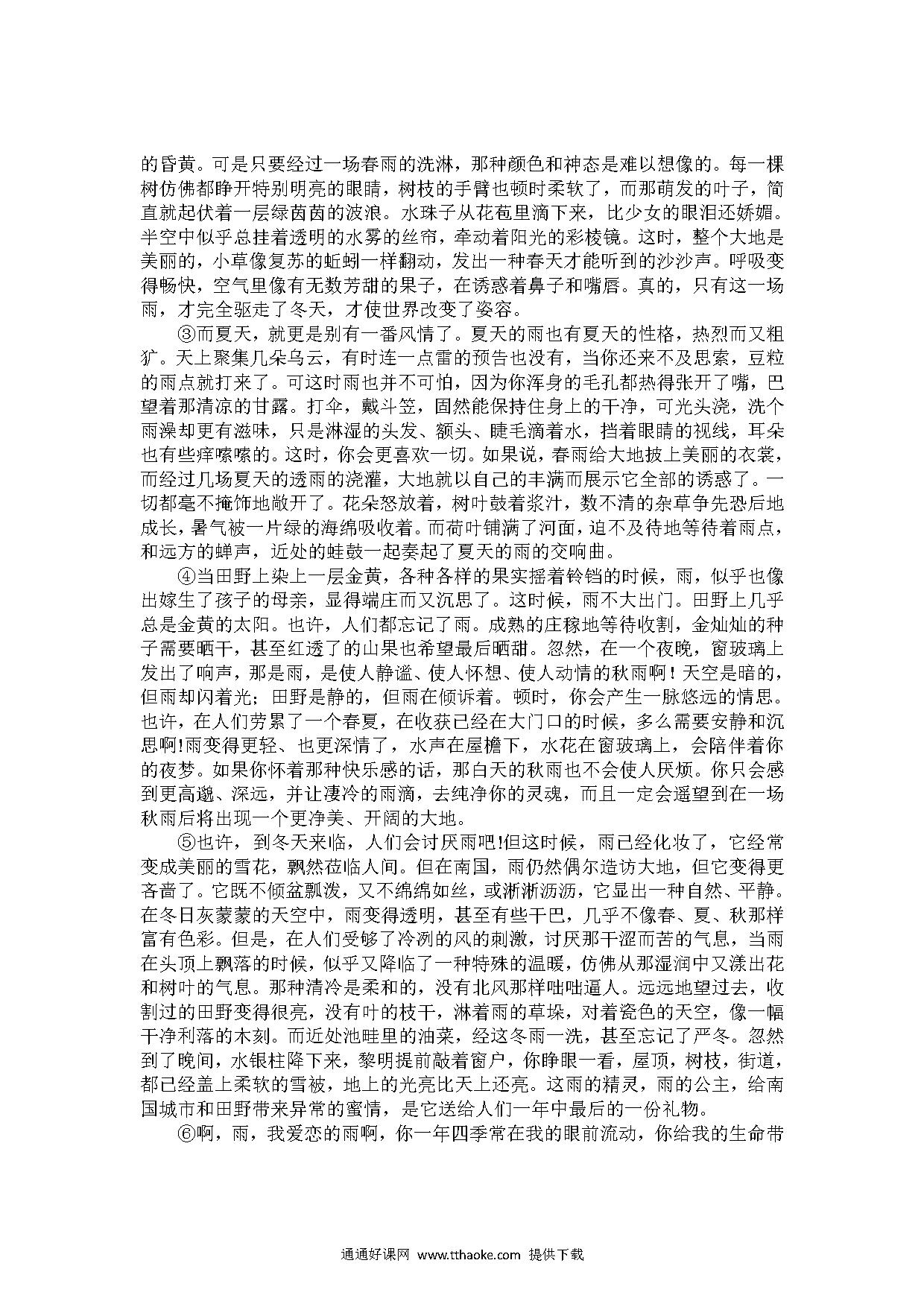 的昏黄。可是只要经过一场春雨的洗淋，那种颜色和神态是难以想像的。每一棵树仿佛都睁开特别明亮的眼睛，树枝的手臂也顿时柔软了，而那萌发的叶子，简直就起伏着一层绿茵茵的波浪。水珠子从花苞里滴下来，比少女的眼泪还娇媚。半空中似乎总挂着透明的水雾的丝帘，牵动着阳光的彩棱镜。这时，整个大地是美丽的，小草像复苏的蚯蚓一样翻动，发出一种春天才能听到的沙沙声。呼吸变得畅快，空气里像有无数芳甜的果子，在诱惑着鼻子和嘴唇。真的，只有这一场雨，才完全驱走了冬天，才使世界改变了姿容。

③而夏天，就更是别有一番风情了。夏天的雨也有夏天的性格，热烈而又粗犷。天上聚集几朵乌云，有时连一点雷的预告也没有，当你还来不及思索，豆粒的雨点就打来了。可这时雨也并不可怕，因为你浑身的毛孔都热得张开了嘴，巴望着那清凉的甘露。打伞，戴斗笠，固然能保持住身上的干净，可光头浇，洗个雨澡却更有滋味，只是淋湿的头发、额头、睫毛滴着水，挡着眼睛的视线，耳朵也有些痒嗦嗦的。这时，你会更喜欢一切。如果说，春雨给大地披上美丽的衣裳，而经过几场夏天的透雨的浇灌，大地就以自己的丰满而展示它全部的诱惑了。一切都毫不掩饰地敞开了。花朵怒放着，树叶鼓着浆汁，数不清的杂草争先恐后地成长，暑气被一片绿的海绵吸收着。而荷叶铺满了河面，迫不及待地等待着雨点，和远方的蝉声，近处的蛙鼓一起奏起了夏天的雨的交响曲。

④当田野上染上一层金黄，各种各样的果实摇着铃铛的时候，雨，似乎也像出嫁生了孩子的母亲，显得端庄而又沉思了。这时候，雨不大出门。田野上几乎总是金黄的太阳。也许，人们都忘记了雨。成熟的庄稼地等待收割，金灿灿的种子需要晒干，甚至红透了的山果也希望最后晒甜。忽然，在一个夜晚，窗玻璃上发出了响声，那是雨，是使人静谧、使人怀想、使人动情的秋雨啊！天空是暗的，但雨却闪着光；田野是静的，但雨在倾诉着。顿时，你会产生一脉悠远的情思。也许，在人们劳累了一个春夏，在收获已经在大门口的时候，多么需要安静和沉思啊!雨变得更轻、也更深情了，水声在屋檐下，水花在窗玻璃上，会陪伴着你的夜梦。如果你怀着那种快乐感的话，那白天的秋雨也不会使人厌烦。你只会感到更高邈、深远，并让凄冷的雨滴，去纯净你的灵魂，而且一定会遥望到在一场秋雨后将出现一个更净美、开阔的大地。

⑤也许，到冬天来临，人们会讨厌雨吧!但这时候，雨已经化妆了，它经常变成美丽的雪花，飘然莅临人间。但在南国，雨仍然偶尔造访大地，但它变得更吝啬了。它既不倾盆瓢泼，又不绵绵如丝，或淅淅沥沥，它显出一种自然、平静。在冬日灰蒙蒙的天空中，雨变得透明，甚至有些干巴，几乎不像春、夏、秋那样富有色彩。但是，在人们受够了冷冽的风的刺激，讨厌那干涩而苦的气息，当雨在头顶上飘落的时候，似乎又降临了一种特殊的温暖，仿佛从那湿润中又漾出花和树叶的气息。那种清冷是柔和的，没有北风那样咄咄逼人。远远地望过去，收割过的田野变得很亮，没有叶的枝干，淋着雨的草垛，对着瓷色的天空，像一幅干净利落的木刻。而近处池畦里的油菜，经这冬雨一洗，甚至忘记了严冬。忽然到了晚间，水银柱降下来，黎明提前敲着窗户，你睁眼一看，屋顶，树枝，街道，都已经盖上柔软的雪被，地上的光亮比天上还亮。这雨的精灵，雨的公主，给南国城市和田野带来异常的蜜情，是它送给人们一年中最后的一份礼物。

⑥啊，雨，我爱恋的雨啊，你一年四季常在我的眼前流动，你给我的生命带

通通好课网 www.tthaoke.com 提供下载